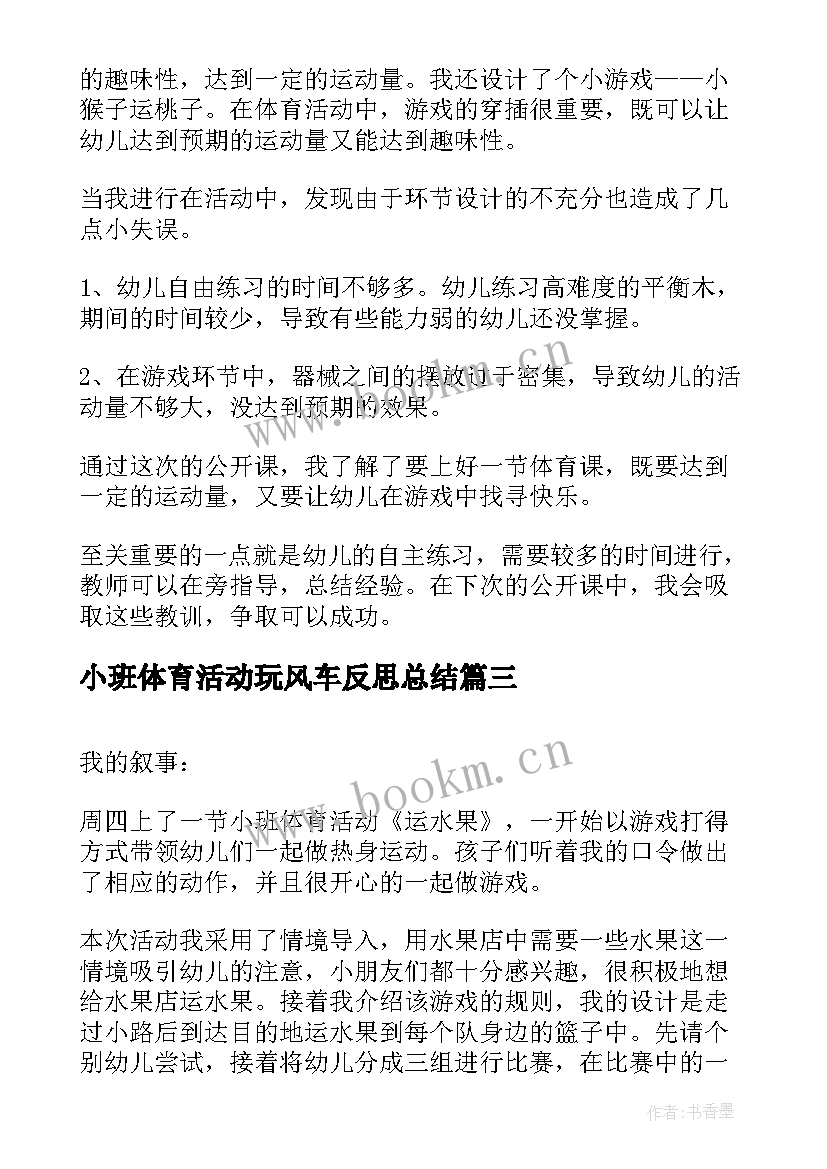 的趣味性，达到一定的运动量。我还设计了个小游戏——小猴子运桃子。在体育活动中，游戏的穿插很重要，既可以让幼儿达到预期的运动量又能达到趣味性。

当我进行在活动中，发现由于环节设计的不充分也造成了几点小失误。

1、幼儿自由练习的时间不够多。幼儿练习高难度的平衡木，期间的时间较少，导致有些能力弱的幼儿还没掌握。

2、在游戏环节中，器械之间的摆放过于密集，导致幼儿的活动量不够大，没达到预期的效果。

通过这次的公开课，我了解了要上好一节体育课，既要达到一定的运动量，又要让幼儿在游戏中找寻快乐。

至关重要的一点就是幼儿的自主练习，需要较多的时间进行，教师可以在旁指导，总结经验。在下次的公开课中，我会吸取这些教训，争取可以成功。

小班体育活动玩风车反思总结篇三

我的叙事：

周四上了一节小班体育活动《运水果》，一开始以游戏打得方式带领幼儿们一起做热身运动。孩子们听着我的口令做出了相应的动作，并且很开心的一起做游戏。

本次活动我采用了情境导入，用水果店中需要一些水果这一情境吸引幼儿的注意，小朋友们都十分感兴趣，很积极地想给水果店运水果。接着我介绍该游戏的规则，我的设计是走过小路后到达目的地运水果到每个队身边的篮子中。先请个别幼儿尝试，接着将幼儿分成三组进行比赛，在比赛中的一

www.bookm.cn

www.bookm.cn

作者：书香墨